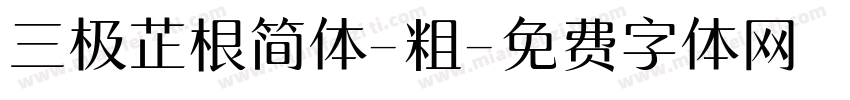 三极芷根简体-粗-免费字体网